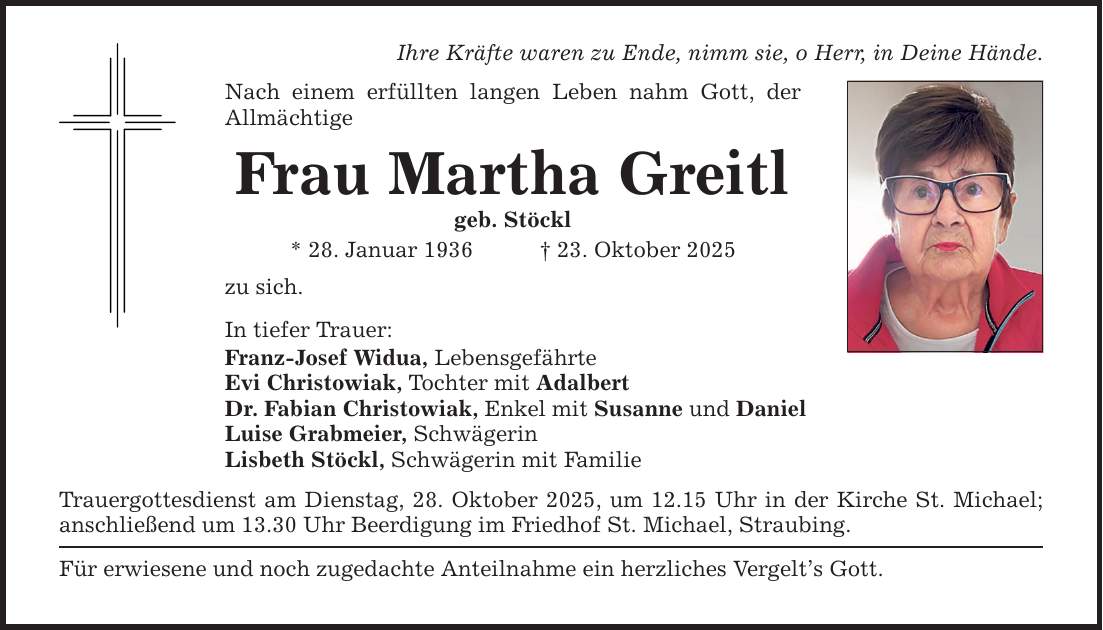 Ihre Kräfte waren zu Ende, nimm sie, o Herr, in Deine Hände.

Nach einem erfüllten langen Leben nahm Gott, der Allmächtige

Frau Martha Greitl

geb. Stöckl

* 28. Januar 1936 † 23. Oktober 2025

zu sich.

In tiefer Trauer:
Franz-Josef Widua, Lebensgefährte
Evi Christowiak, Tochter mit Adalbert
Dr. Fabian Christowiak, Enkel mit Susanne und Daniel
Luise Grabmeier, Schwägerin
Lisbeth Stöckl, Schwägerin mit Familie

Trauergottesdienst am Dienstag, 28. Oktober 2025, um 12.15 Uhr in der Kirche St. Michael; anschließend um 13.30 Uhr Beerdigung im Friedhof St. Michael, Straubing.

Für erwiesene und noch zugedachte Anteilnahme ein herzliches Vergelt's Gott.